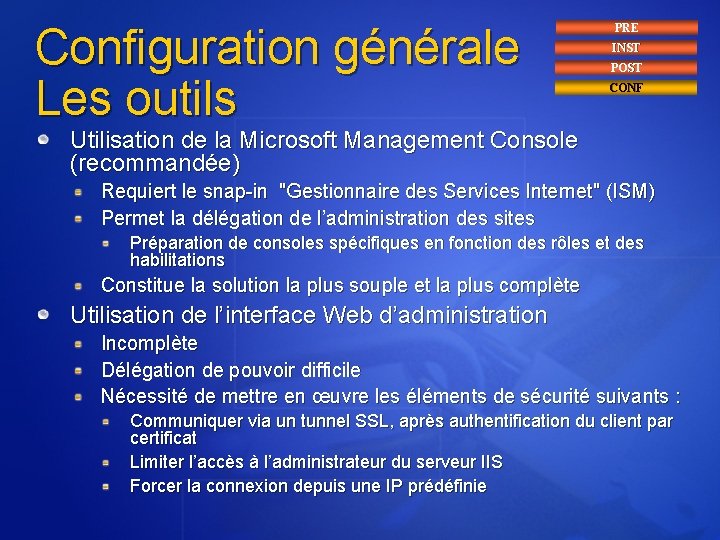 Configuration générale
Les outils

PRE
INST
POST
CONF

Utilisation de la Microsoft Management Console (recommandée)

Requiert le snap-in "Gestionnaire des Services Internet" (ISM)

Permet la délégation de l'administration des sites

Préparation de consoles spécifiques en fonction des rôles et des habilitations

Constitue la solution la plus souple et la plus complète

Utilisation de l'interface Web d'administration

Incomplète

Délégation de pouvoir difficile

Nécessité de mettre en œuvre les éléments de sécurité suivants :

Communiquer via un tunnel SSL, après authentification du client par certificat

Limiter l'accès à l'administrateur du serveur IIS

Forcer la connexion depuis une IP prédéfinie